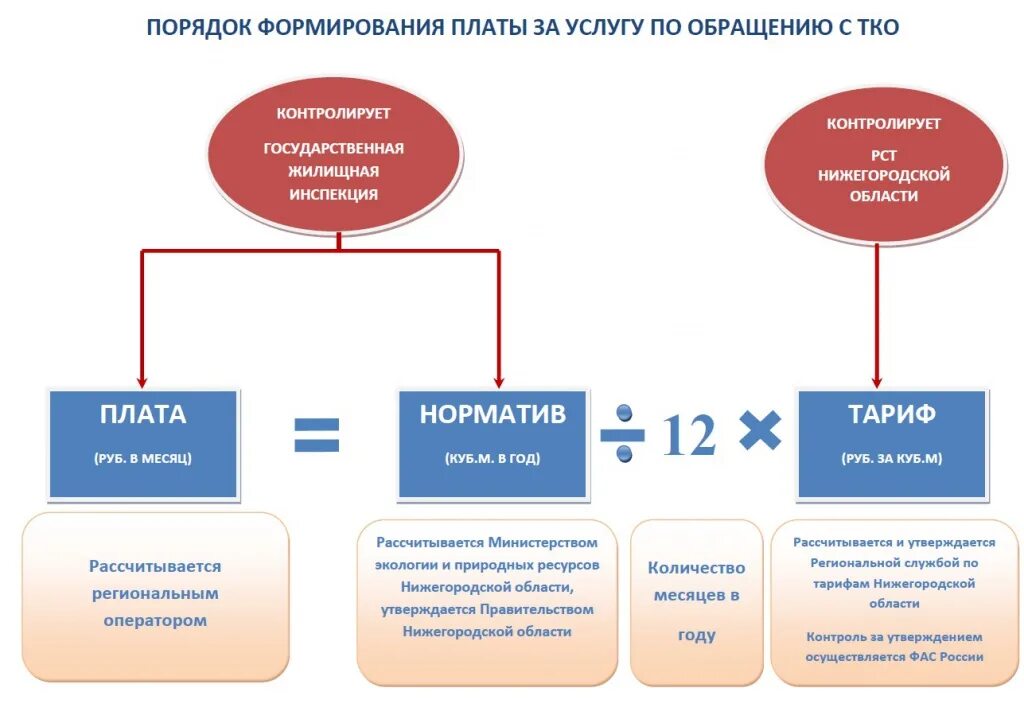 ПОРЯДОК ФОРМИРОВАНИЯ ПЛАТЫ ЗА УСЛУГУ ПО ОБРАЩЕНИЮ С ТКО

КОНТРОЛИРУЕТ

ГОСУДАРСТВЕННАЯ ЖИЛИЩНАЯ ИНСПЕКЦИЯ

КОНТРОЛИРУЕТ

РСТ НИЖЕГОРОДСКОЙ ОБЛАСТИ

ПЛАТА

(РУБ. В МЕСЯЦ)

=

НОРМАТИВ

(КУБ.М. В ГОД)

÷ 12 ×

ТАРИФ

(РУБ. ЗА КУБ.М)

Рассчитывается региональным оператором

Рассчитывается Министерством экологии и природных ресурсов Нижегородской области, утверждается Правительством Нижегородской области

Количество месяцев в году

Рассчитывается и утверждается Региональной службой по тарифам Нижегородской области

Контроль за утверждением осуществляется ФАС России